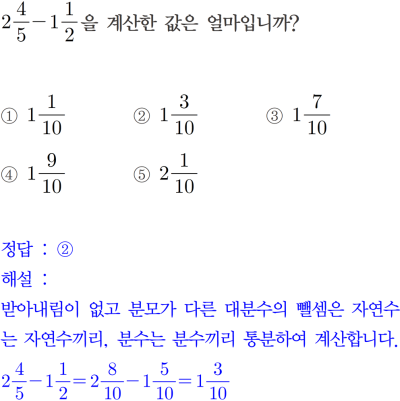 $2\frac{4}{5}-1\frac{1}{2}$을 계산한 값은 얼마입니까?

① $1\frac{1}{10}$ ② $1\frac{3}{10}$ ③ $1\frac{7}{10}$

④ $1\frac{9}{10}$ ⑤ $2\frac{1}{10}$

정답 : ②

해설 :

받아내림이 없고 분모가 다른 대분수의 뺄셈은 자연수는 자연수끼리, 분수는 분수끼리 통분하여 계산합니다.

$2\frac{4}{5}-1\frac{1}{2}=2\frac{8}{10}-1\frac{5}{10}=1\frac{3}{10}$